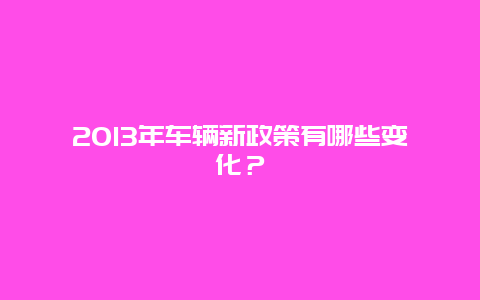 2013年车辆新政策有哪些变化？